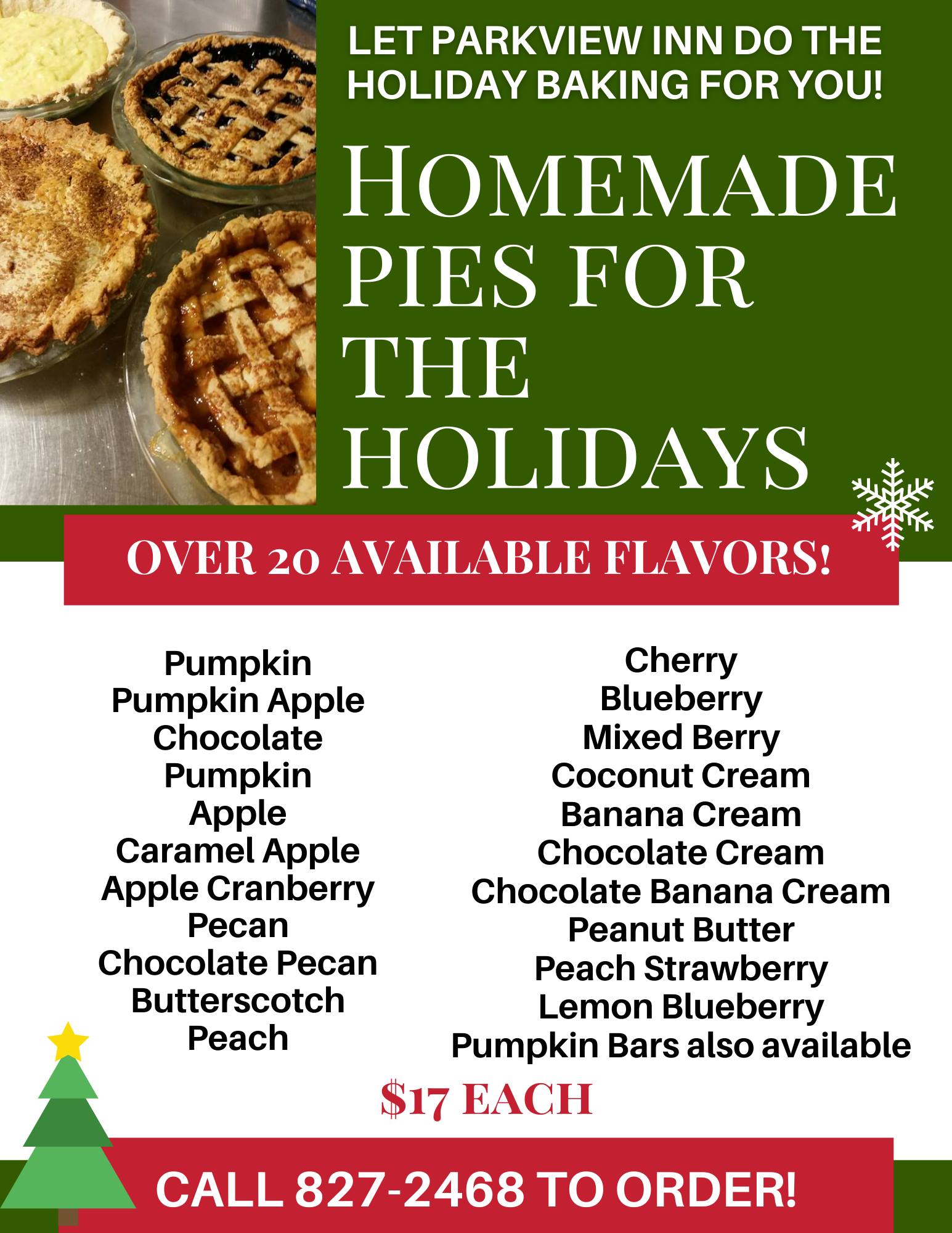 LET PARKVIEW INN DO THE HOLIDAY BAKING FOR YOU!

HOMEMADE PIES FOR THE HOLIDAYS

OVER 20 AVAILABLE FLAVORS!

Pumpkin
Pumpkin Apple
Chocolate
Pumpkin
Apple
Caramel Apple
Apple Cranberry
Pecan
Chocolate Pecan
Butterscotch
Peach

Cherry
Blueberry
Mixed Berry
Coconut Cream
Banana Cream
Chocolate Cream
Chocolate Banana Cream
Peanut Butter
Peach Strawberry
Lemon Blueberry
Pumpkin Bars also available

$17 EACH

CALL 827-2468 TO ORDER!